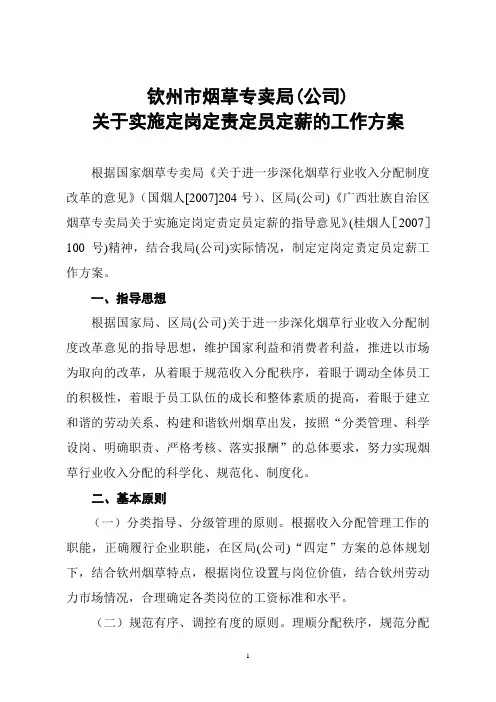 钦州市烟草专卖局(公司)
关于实施定岗定责定员定薪的工作方案

根据国家烟草专卖局《关于进一步深化烟草行业收入分配制度改革的意见》(国烟人[2007]204 号)、区局(公司)《广西壮族自治区烟草专卖局关于实施定岗定责定员定薪的指导意见》(桂烟人[2007]100 号)精神，结合我局(公司)实际情况，制定定岗定责定员定薪工作方案。

一、指导思想

根据国家局、区局(公司)关于进一步深化烟草行业收入分配制度改革意见的指导思想，维护国家利益和消费者利益，推进以市场为取向的改革，从着眼于规范收入分配秩序，着眼于调动全体员工的积极性，着眼于员工队伍的成长和整体素质的提高，着眼于建立和谐的劳动关系、构建和谐钦州烟草出发，按照“分类管理、科学设岗、明确职责、严格考核、落实报酬”的总体要求，努力实现烟草行业收入分配的科学化、规范化、制度化。

二、基本原则

（一）分类指导、分级管理的原则。根据收入分配管理工作的职能，正确履行企业职能，在区局(公司)“四定”方案的总体规划下，结合钦州烟草特点，根据岗位设置与岗位价值，结合钦州劳动力市场情况，合理确定各类岗位的工资标准和水平。

（二）规范有序、调控有度的原则。理顺分配秩序，规范分配

1